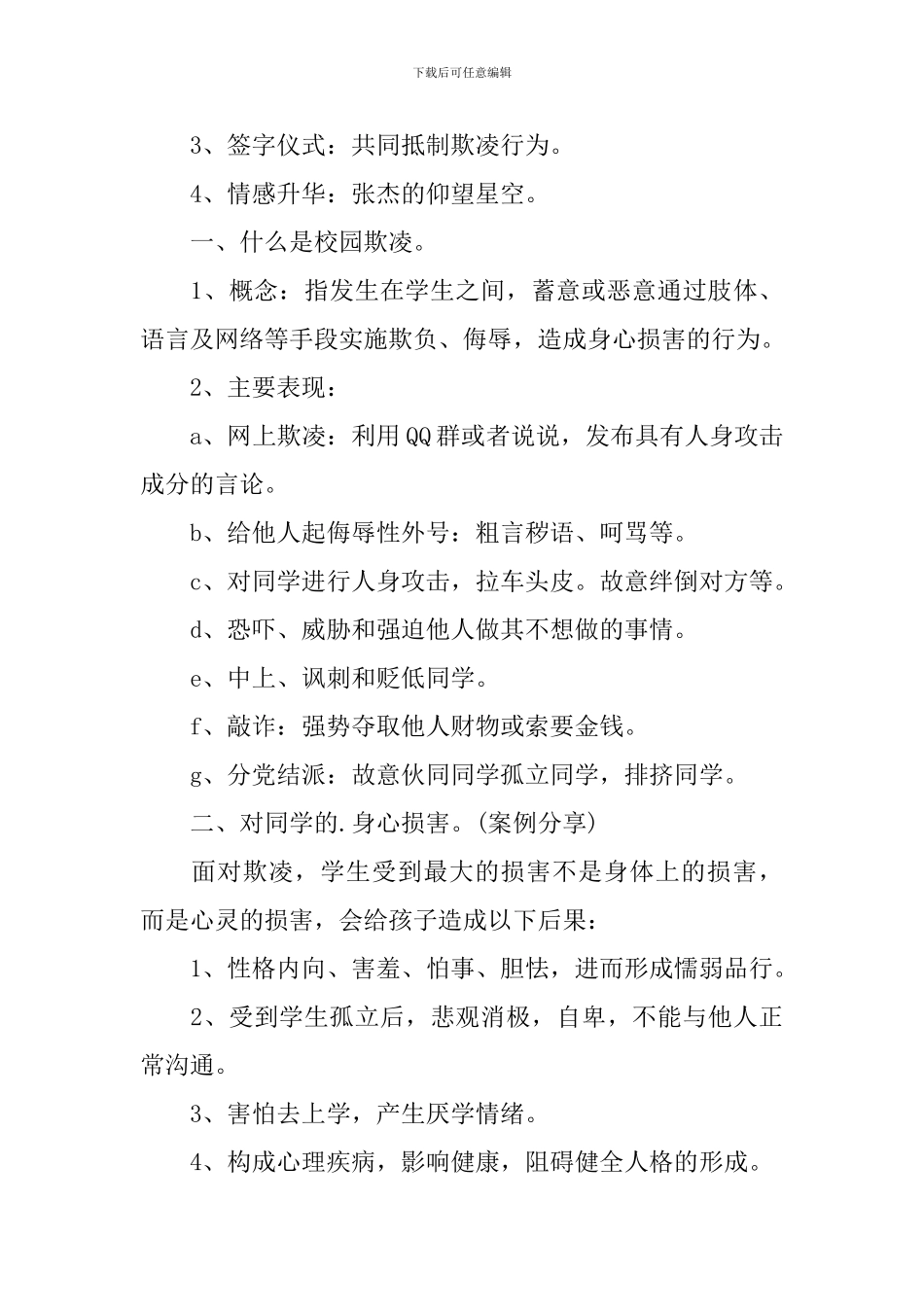 下载后可任意编辑

3、签字仪式：共同抵制欺凌行为。

4、情感升华：张杰的仰望星空。

一、什么是校园欺凌。

1、概念：指发生在学生之间，蓄意或恶意通过肢体、语言及网络等手段实施欺负、侮辱，造成身心损害的行为。

2、主要表现：

a、网上欺凌：利用QQ群或者说说，发布具有人身攻击成分的言论。

b、给他人起侮辱性外号：粗言秽语、呵骂等。

c、对同学进行人身攻击，拉车头皮。故意绊倒对方等。

d、恐吓、威胁和强迫他人做其不想做的事情。

e、中上、讽刺和贬低同学。

f、敲诈：强势夺取他人财物或索要金钱。

g、分党结派：故意伙同同学孤立同学，排挤同学。

二、对同学的.身心损害。(案例分享)

面对欺凌，学生受到最大的损害不是身体上的损害，而是心灵的损害，会给孩子造成以下后果：

1、性格内向、害羞、怕事、胆怯，进而形成懦弱品行。

2、受到学生孤立后，悲观消极，自卑，不能与他人正常沟通。

3、害怕去上学，产生厌学情绪。

4、构成心理疾病，影响健康，阻碍健全人格的形成。